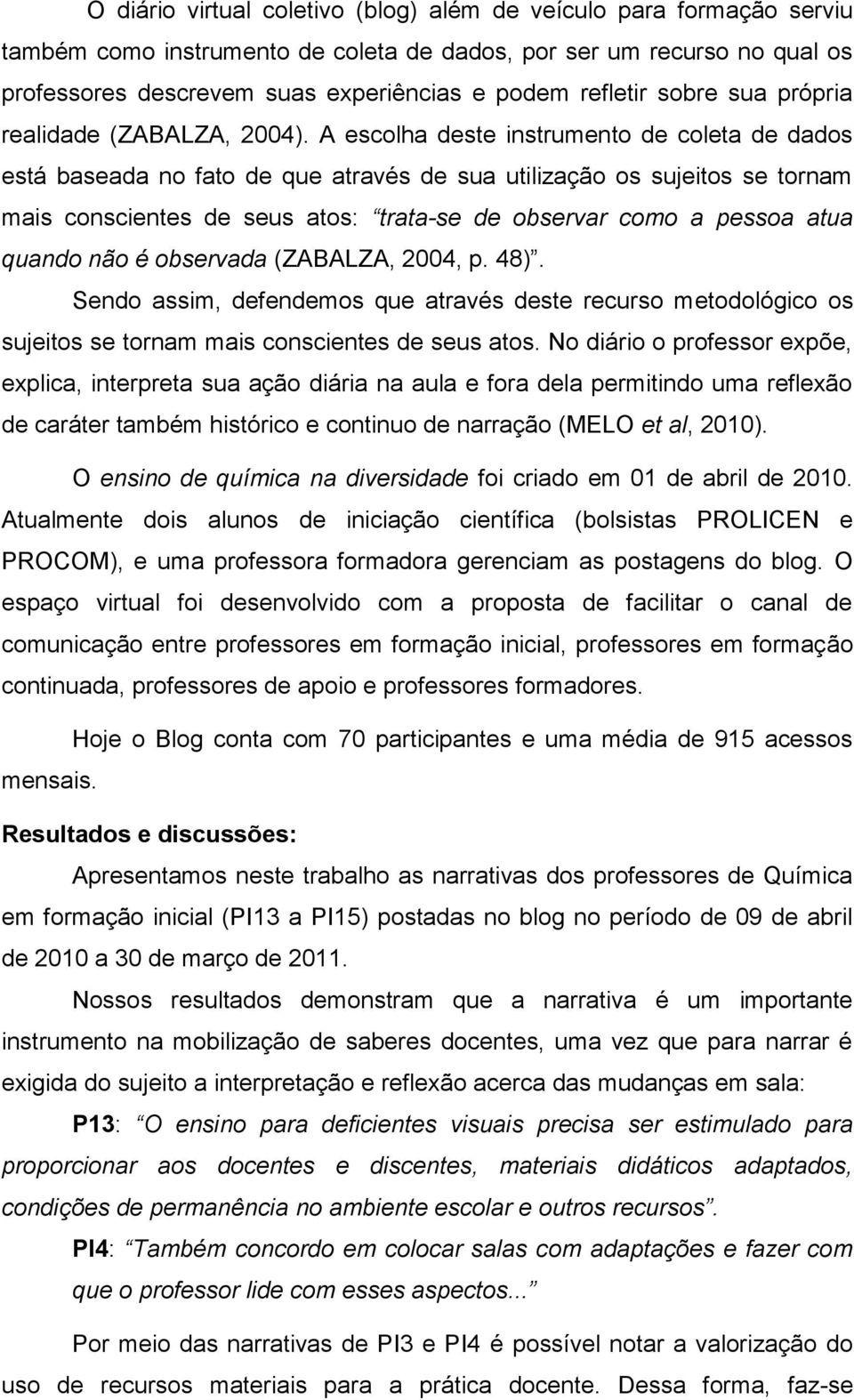 O diário virtual coletivo (blog) além de veículo para formação serviu também como instrumento de coleta de dados, por ser um recurso no qual os professores descrevem suas experiências e podem refletir sobre sua própria realidade (ZABALZA, 2004). A escolha deste instrumento de coleta de dados está baseada no fato de que através de sua utilização os sujeitos se tornam mais conscientes de seus atos: “trata-se de observar como a pessoa atua quando não é observada (ZABALZA, 2004, p. 48)”.

Sendo assim, defendemos que através deste recurso metodológico os sujeitos se tornam mais conscientes de seus atos. No diário o professor expõe, explica, interpreta sua ação diária na aula e fora dela permitindo uma reflexão de caráter também histórico e continuo de narração (MELO et al, 2010).

O ensino de química na diversidade foi criado em 01 de abril de 2010. Atualmente dois alunos de iniciação científica (bolsistas PROLICEN e PROCOM), e uma professora formadora gerenciam as postagens do blog. O espaço virtual foi desenvolvido com a proposta de facilitar o canal de comunicação entre professores em formação inicial, professores em formação continuada, professores de apoio e professores formadores.

Hoje o Blog conta com 70 participantes e uma média de 915 acessos mensais.

Resultados e discussões:

Apresentamos neste trabalho as narrativas dos professores de Química em formação inicial (PI13 a PI15) postadas no blog no período de 09 de abril de 2010 a 30 de março de 2011.

Nossos resultados demonstram que a narrativa é um importante instrumento na mobilização de saberes docentes, uma vez que para narrar é exigida do sujeito a interpretação e reflexão acerca das mudanças em sala:

P13: “O ensino para deficientes visuais precisa ser estimulado para proporcionar aos docentes e discentes, materiais didáticos adaptados, condições de permanência no ambiente escolar e outros recursos”.

PI4: “Também concordo em colocar salas com adaptações e fazer com que o professor lide com esses aspectos...”

Por meio das narrativas de PI3 e PI4 é possível notar a valorização do uso de recursos materiais para a prática docente. Dessa forma, faz-se